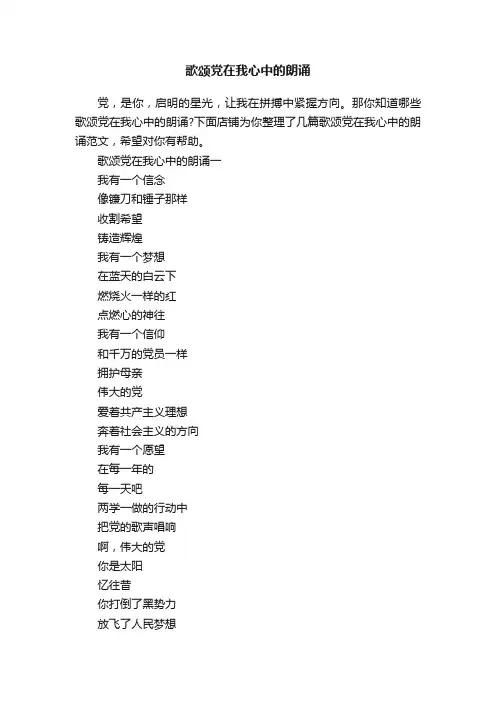 歌颂党在我心中的朗诵

党，是你，启明的星光，让我在拼搏中紧握方向。那你知道哪些歌颂党在我心中的朗诵?下面店铺为你整理了几篇歌颂党在我心中的朗诵范文，希望对你有帮助。

歌颂党在我心中的朗诵一

我有一个信念

像镰刀和锤子那样

收割希望

铸造辉煌

我有一个梦想

在蓝天的白云下

燃烧火一样的红

点燃心的神往

我有一个信仰

和千万的党员一样

拥护母亲

伟大的党

爱着共产主义理想

奔着社会主义的方向

我有一个愿望

在每一年的

每一天吧

两学一做的行动中

把党的歌声唱响

啊，伟大的党

你是太阳

忆往昔

你打倒了黑势力

放飞了人民梦想